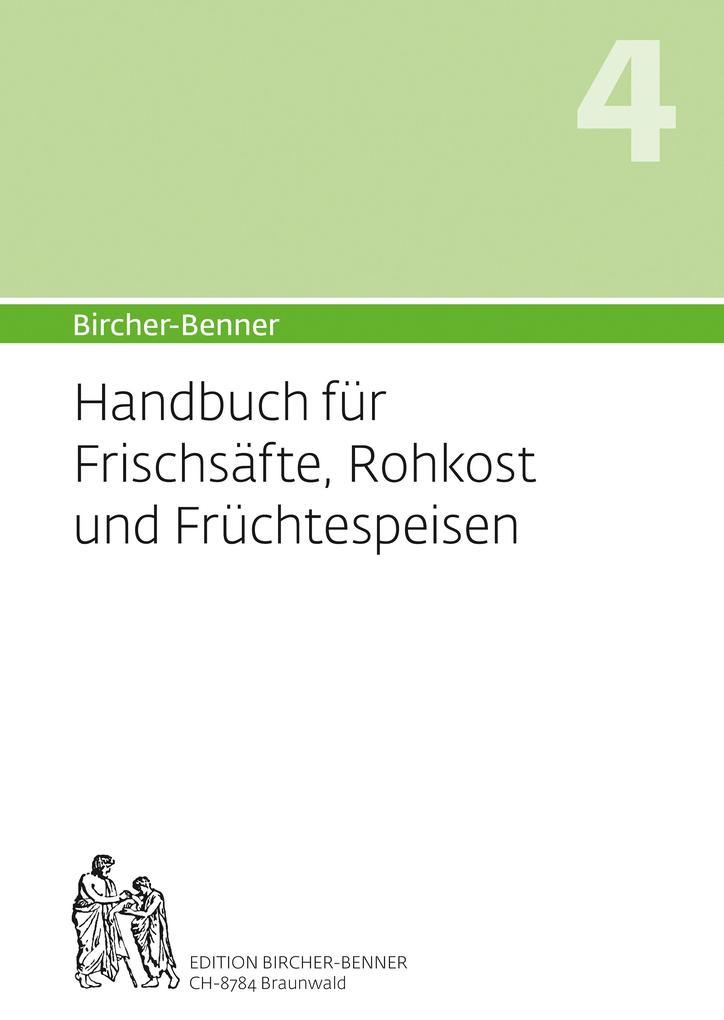 4

Bircher-Benner

Handbuch für Frischsäfte, Rohkost und Früchtespeisen

EDITION BIRCHER-BENNER
CH-8784 Braunwald